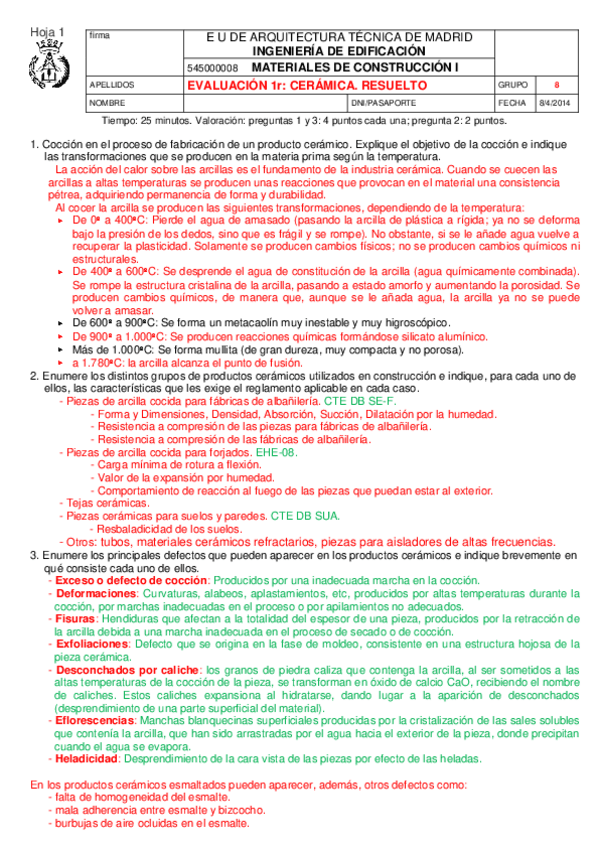 Hoja 1

| firma | E U DE ARQUITECTURA TÉCNICA DE MADRID INGENIERÍA DE EDIFICACIÓN | | |
|---|---|---|---|
| | 545000008 MATERIALES DE CONSTRUCCIÓN I | | |
| APELLIDOS | EVALUACIÓN 1r: CERÁMICA. RESUELTO | GRUPO | 8 |
| NOMBRE | DNI/PASAPORTE | FECHA | 8/4/2014 |

Tiempo: 25 minutos. Valoración: preguntas 1 y 3: 4 puntos cada una; pregunta 2: 2 puntos.

1. Cocción en el proceso de fabricación de un producto cerámico. Explique el objetivo de la cocción e indique las transformaciones que se producen en la materia prima según la temperatura.
La acción del calor sobre las arcillas es el fundamento de la industria cerámica. Cuando se cuecen las arcillas a altas temperaturas se producen unas reacciones que provocan en el material una consistencia pétrea, adquiriendo permanencia de forma y durabilidad.
Al cocer la arcilla se producen las siguientes transformaciones, dependiendo de la temperatura:
▸ De 0º a 400ºC: Pierde el agua de amasado (pasando la arcilla de plástica a rígida; ya no se deforma bajo la presión de los dedos, sino que es frágil y se rompe). No obstante, si se le añade agua vuelve a recuperar la plasticidad. Solamente se producen cambios físicos; no se producen cambios químicos ni estructurales.
▸ De 400º a 600ºC: Se desprende el agua de constitución de la arcilla (agua químicamente combinada). Se rompe la estructura cristalina de la arcilla, pasando a estado amorfo y aumentando la porosidad. Se producen cambios químicos, de manera que, aunque se le añada agua, la arcilla ya no se puede volver a amasar.
▸ De 600º a 900ºC: Se forma un metacaolín muy inestable y muy higroscópico.
▸ De 900º a 1.000ºC: Se producen reacciones químicas formándose silicato alumínico.
▸ Más de 1.000ºC: Se forma mullita (de gran dureza, muy compacta y no porosa).
▸ a 1.780ºC: la arcilla alcanza el punto de fusión.
2. Enumere los distintos grupos de productos cerámicos utilizados en construcción e indique, para cada uno de ellos, las características que les exige el reglamento aplicable en cada caso.
- Piezas de arcilla cocida para fábricas de albañilería. CTE DB SE-F.
- Forma y Dimensiones, Densidad, Absorción, Succión, Dilatación por la humedad.
- Resistencia a compresión de las piezas para fábricas de albañilería.
- Resistencia a compresión de las fábricas de albañilería.
- Piezas de arcilla cocida para forjados. EHE-08.
- Carga mínima de rotura a flexión.
- Valor de la expansión por humedad.
- Comportamiento de reacción al fuego de las piezas que puedan estar al exterior.
- Tejas cerámicas.
- Piezas cerámicas para suelos y paredes. CTE DB SUA.
- Resbaladicidad de los suelos.
- Otros: tubos, materiales cerámicos refractarios, piezas para aisladores de altas frecuencias.
3. Enumere los principales defectos que pueden aparecer en los productos cerámicos e indique brevemente en qué consiste cada uno de ellos.
- Exceso o defecto de cocción: Producidos por una inadecuada marcha en la cocción.
- Deformaciones: Curvaturas, alabeos, aplastamientos, etc, producidos por altas temperaturas durante la cocción, por marchas inadecuadas en el proceso o por apilamientos no adecuados.
- Fisuras: Hendiduras que afectan a la totalidad del espesor de una pieza, producidos por la retracción de la arcilla debida a una marcha inadecuada en el proceso de secado o de cocción.
- Exfoliaciones: Defecto que se origina en la fase de moldeo, consistente en una estructura hojosa de la pieza cerámica.
- Desconchados por caliche: los granos de piedra caliza que contenga la arcilla, al ser sometidos a las altas temperaturas de la cocción de la pieza, se transforman en óxido de calcio CaO, recibiendo el nombre de caliches. Estos caliches expansiona al hidratarse, dando lugar a la aparición de desconchados (desprendimiento de una parte superficial del material).
- Eflorescencias: Manchas blanquecinas superficiales producidas por la cristalización de las sales solubles que contenía la arcilla, que han sido arrastradas por el agua hacia el exterior de la pieza, donde precipitan cuando el agua se evapora.
- Heladicidad: Desprendimiento de la cara vista de las piezas por efecto de las heladas.

En los productos cerámicos esmaltados pueden aparecer, además, otros defectos como:
- falta de homogeneidad del esmalte.
- mala adherencia entre esmalte y bizcocho.
- burbujas de aire ocluidas en el esmalte.